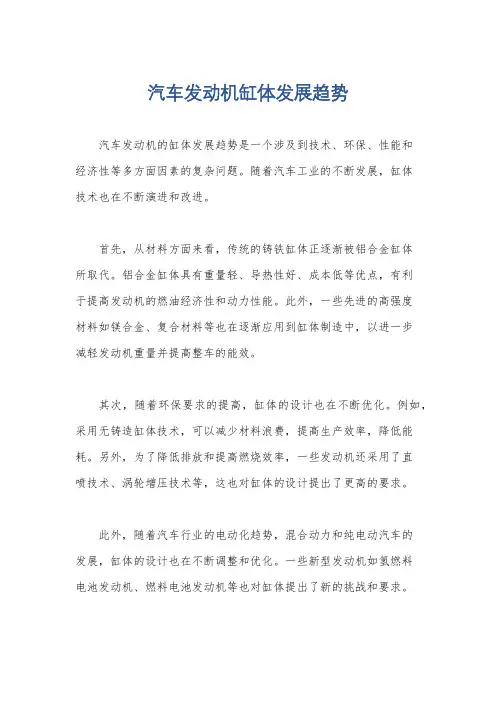 汽车发动机缸体发展趋势

汽车发动机的缸体发展趋势是一个涉及到技术、环保、性能和经济性等多方面因素的复杂问题。随着汽车工业的不断发展，缸体技术也在不断演进和改进。

首先，从材料方面来看，传统的铸铁缸体正逐渐被铝合金缸体所取代。铝合金缸体具有重量轻、导热性好、成本低等优点，有利于提高发动机的燃油经济性和动力性能。此外，一些先进的高强度材料如镁合金、复合材料等也在逐渐应用到缸体制造中，以进一步减轻发动机重量并提高整车的能效。

其次，随着环保要求的提高，缸体的设计也在不断优化。例如，采用无铸造缸体技术，可以减少材料浪费，提高生产效率，降低能耗。另外，为了降低排放和提高燃烧效率，一些发动机还采用了直喷技术、涡轮增压技术等，这也对缸体的设计提出了更高的要求。

此外，随着汽车行业的电动化趋势，混合动力和纯电动汽车的发展，缸体的设计也在不断调整和优化。一些新型发动机如氢燃料电池发动机、燃料电池发动机等也对缸体提出了新的挑战和要求。